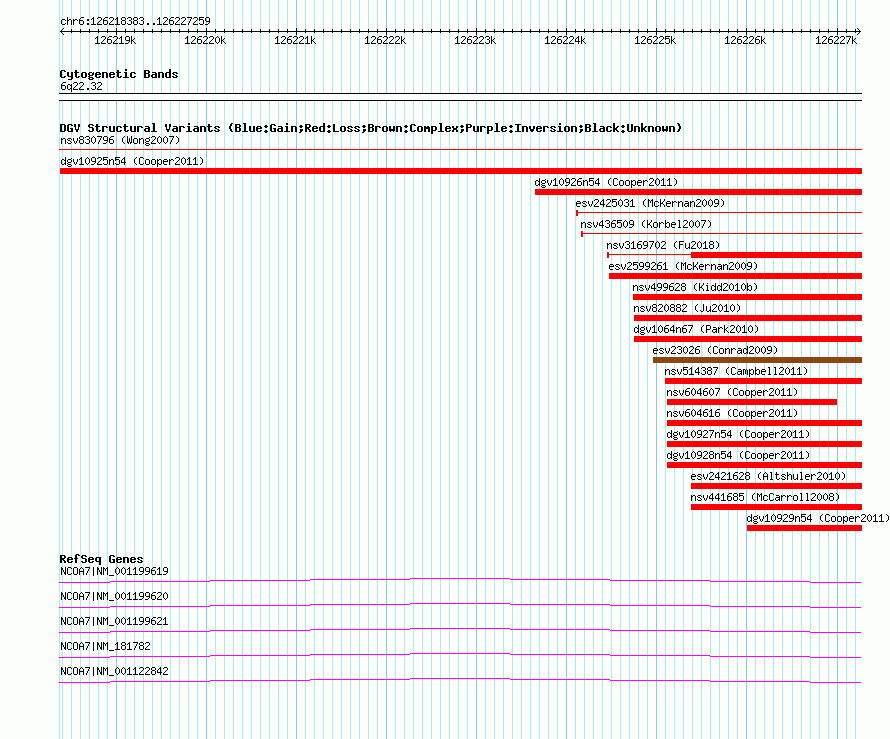 chr6:126218383..126227259

126219k 126220k 126221k 126222k 126223k 126224k 126225k 126226k 126227k

Cytogenetic Bands
6q22.32

DGV Structural Variants (Blue:Gain;Red:Loss;Brown:Complex;Purple:Inversion;Black:Unknown)
nsv830796 (Wong2007)
dgv10925n54 (Cooper2011)
dgv10926n54 (Cooper2011)
esv2425031 (McKernan2009)
nsv436509 (Korbel2007)
nsv3169702 (Fu2018)
esv2599261 (McKernan2009)
nsv499628 (Kidd2010b)
nsv820882 (Ju2010)
dgv1064n67 (Park2010)
esv23026 (Conrad2009)
nsv514387 (Campbell2011)
nsv604607 (Cooper2011)
nsv604616 (Cooper2011)
dgv10927n54 (Cooper2011)
dgv10928n54 (Cooper2011)
esv2421628 (Altshuler2010)
nsv441685 (McCarroll2008)
dgv10929n54 (Cooper2011)

RefSeq Genes
NCOA7|NM_001199619
NCOA7|NM_001199620
NCOA7|NM_001199621
NCOA7|NM_181782
NCOA7|NM_001122842